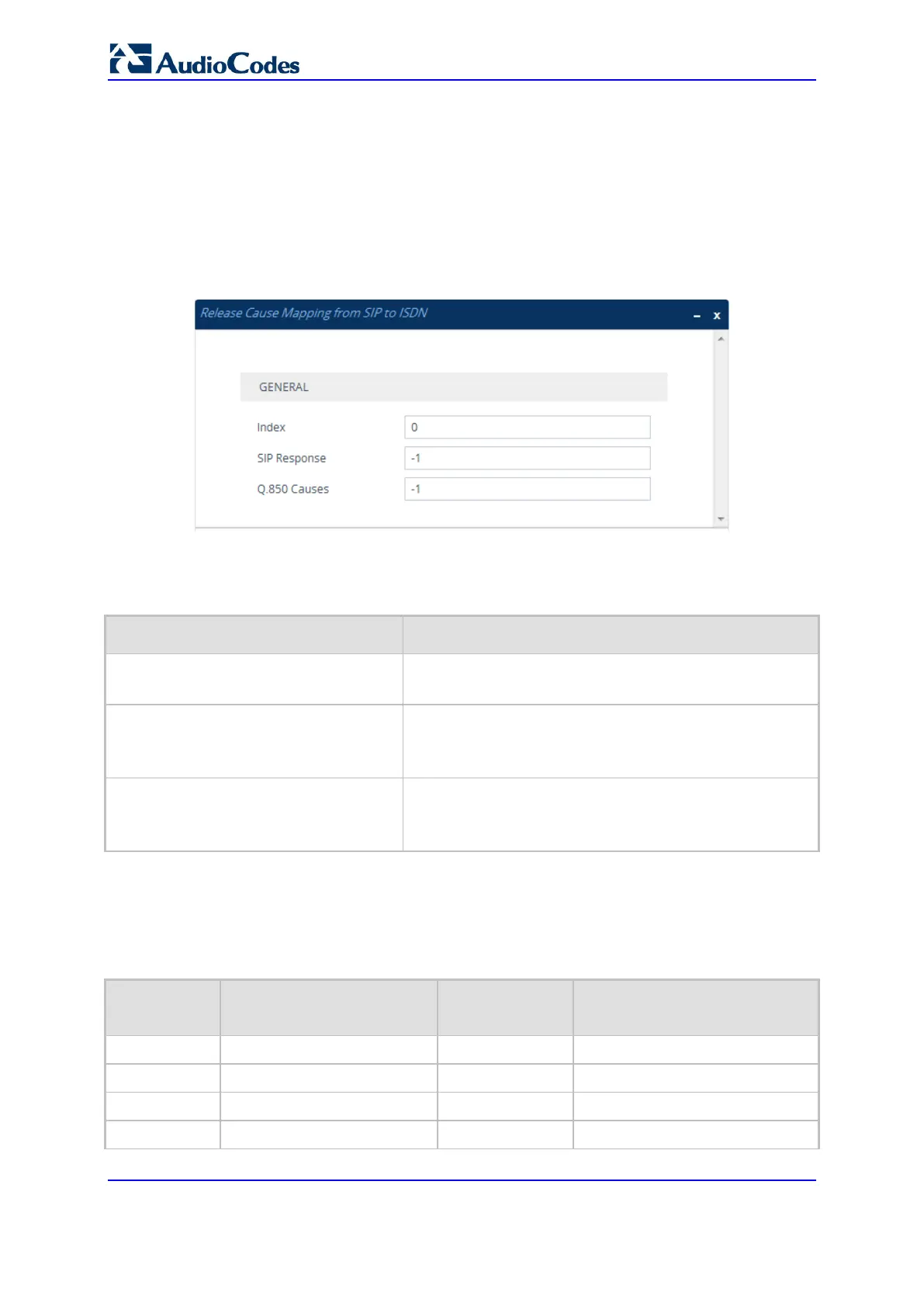 AudioCodes

Release Cause Mapping from SIP to ISDN

GENERAL

Index 0

SIP Response -1

Q.850 Causes -1